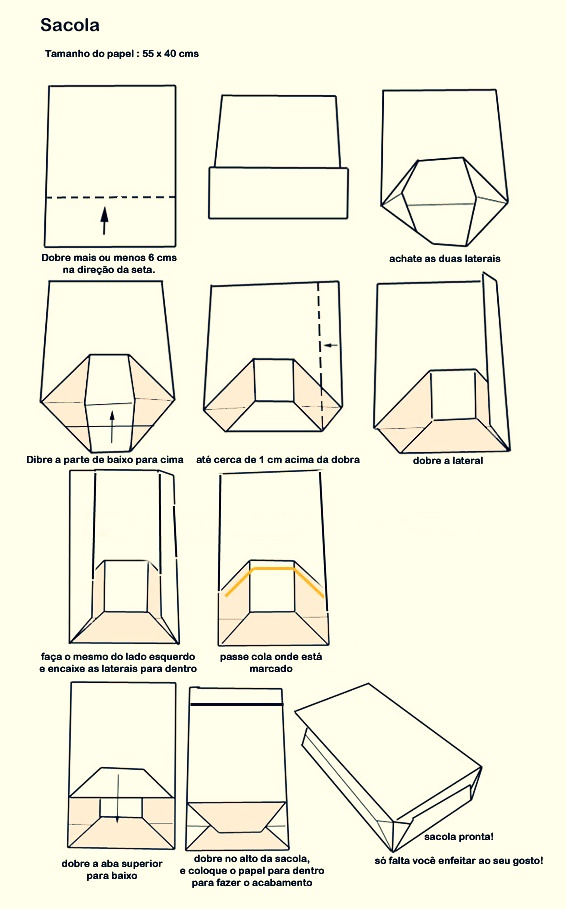 Sacola

Tamanho do papel : 55 x 40 cms

Dobre mais ou menos 6 cms na direção da seta.

achate as duas laterais

Dibre a parte de baixo para cima

até cerca de 1 cm acima da dobra

dobre a lateral

faça o mesmo do lado esquerdo e encaixe as laterais para dentro

passe cola onde está marcado

dobre a aba superior para baixo

dobre no alto da sacola, e coloque o papel para dentro para fazer o acabamento

sacola pronta!

só falta você enfeitar ao seu gosto!